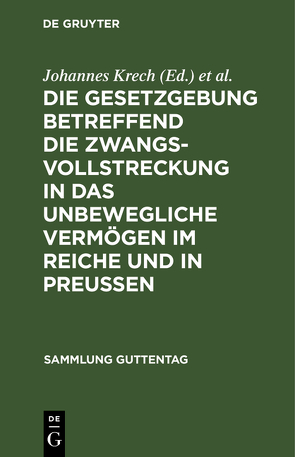 DE GRUYTER

Johannes Krech (Ed.) et al.

DIE GESETZGEBUNG BETREFFEND DIE ZWANGSVOLLSTRECKUNG IN DAS UNBEWEGLICHE VERMÖGEN IM REICHE UND IN PREUSSEN

SAMMLUNG GUTTENTAG

DE G